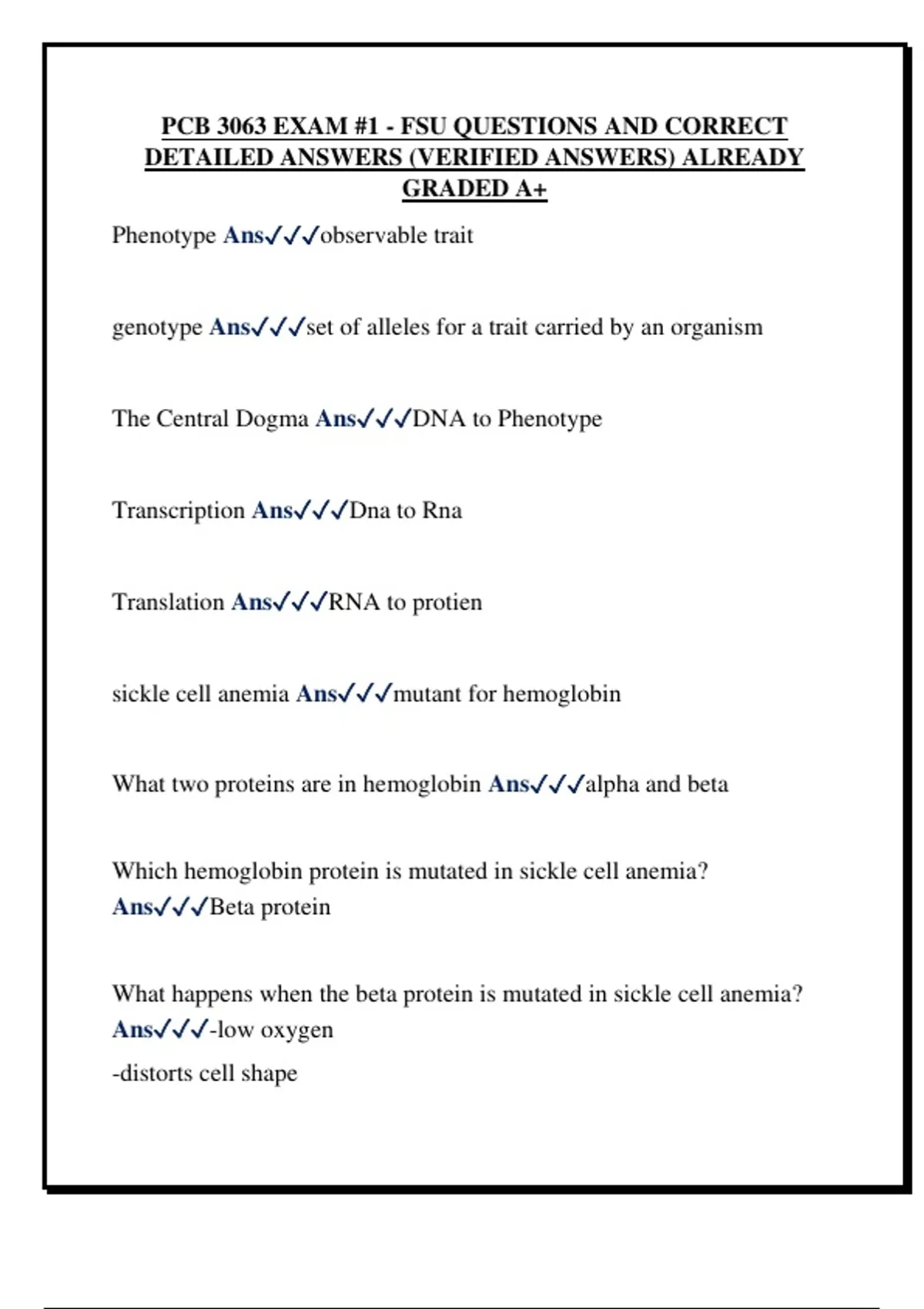 PCB 3063 EXAM #1 - FSU QUESTIONS AND CORRECT DETAILED ANSWERS (VERIFIED ANSWERS) ALREADY GRADED A+

Phenotype Ans✓✓✓observable trait

genotype Ans✓✓✓set of alleles for a trait carried by an organism

The Central Dogma Ans✓✓✓DNA to Phenotype

Transcription Ans✓✓✓Dna to Rna

Translation Ans✓✓✓RNA to protien

sickle cell anemia Ans✓✓✓mutant for hemoglobin

What two proteins are in hemoglobin Ans✓✓✓alpha and beta

Which hemoglobin protein is mutated in sickle cell anemia? Ans✓✓✓Beta protein

What happens when the beta protein is mutated in sickle cell anemia? Ans✓✓✓-low oxygen
-distorts cell shape